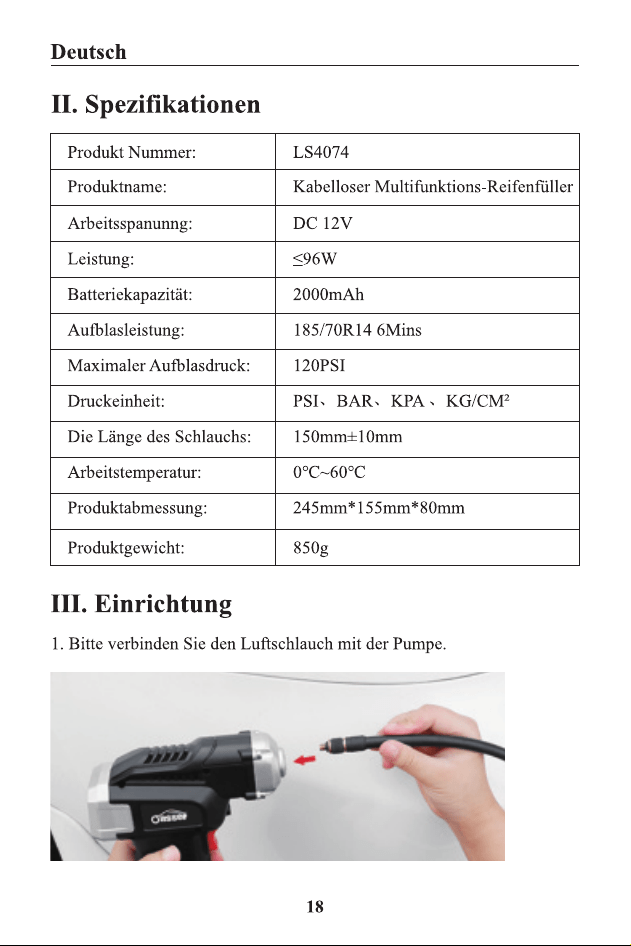 Deutsch

II. Spezifikationen

| Produkt Nummer: | LS4074 |
|---|---|
| Produktname: | Kabelloser Multifunktions-Reifenfüller |
| Arbeitsspanunng: | DC 12V |
| Leistung: | ≤96W |
| Batteriekapazität: | 2000mAh |
| Aufblasleistung: | 185/70R14 6Mins |
| Maximaler Aufblasdruck: | 120PSI |
| Druckeinheit: | PSI、BAR、KPA、KG/CM² |
| Die Länge des Schlauchs: | 150mm±10mm |
| Arbeitstemperatur: | 0°C~60°C |
| Produktabmessung: | 245mm*155mm*80mm |
| Produktgewicht: | 850g |

III. Einrichtung

1. Bitte verbinden Sie den Luftschlauch mit der Pumpe.

18